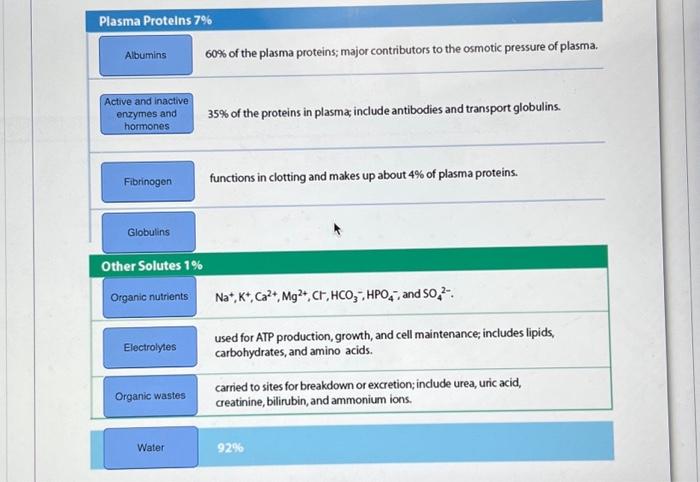 Plasma Proteins 7%

Albumins

60% of the plasma proteins; major contributors to the osmotic pressure of plasma.

Active and inactive enzymes and hormones

35% of the proteins in plasma; include antibodies and transport globulins.

Fibrinogen

functions in clotting and makes up about 4% of plasma proteins.

Globulins

Other Solutes 1%

Organic nutrients

$Na^+$, $K^+$, $Ca^{2+}$, $Mg^{2+}$, $Cl^-$, $HCO_3^-$, $HPO_4^-$, and $SO_4^{2-}$.

Electrolytes

used for ATP production, growth, and cell maintenance; includes lipids, carbohydrates, and amino acids.

Organic wastes

carried to sites for breakdown or excretion; include urea, uric acid, creatinine, bilirubin, and ammonium ions.

Water

92%